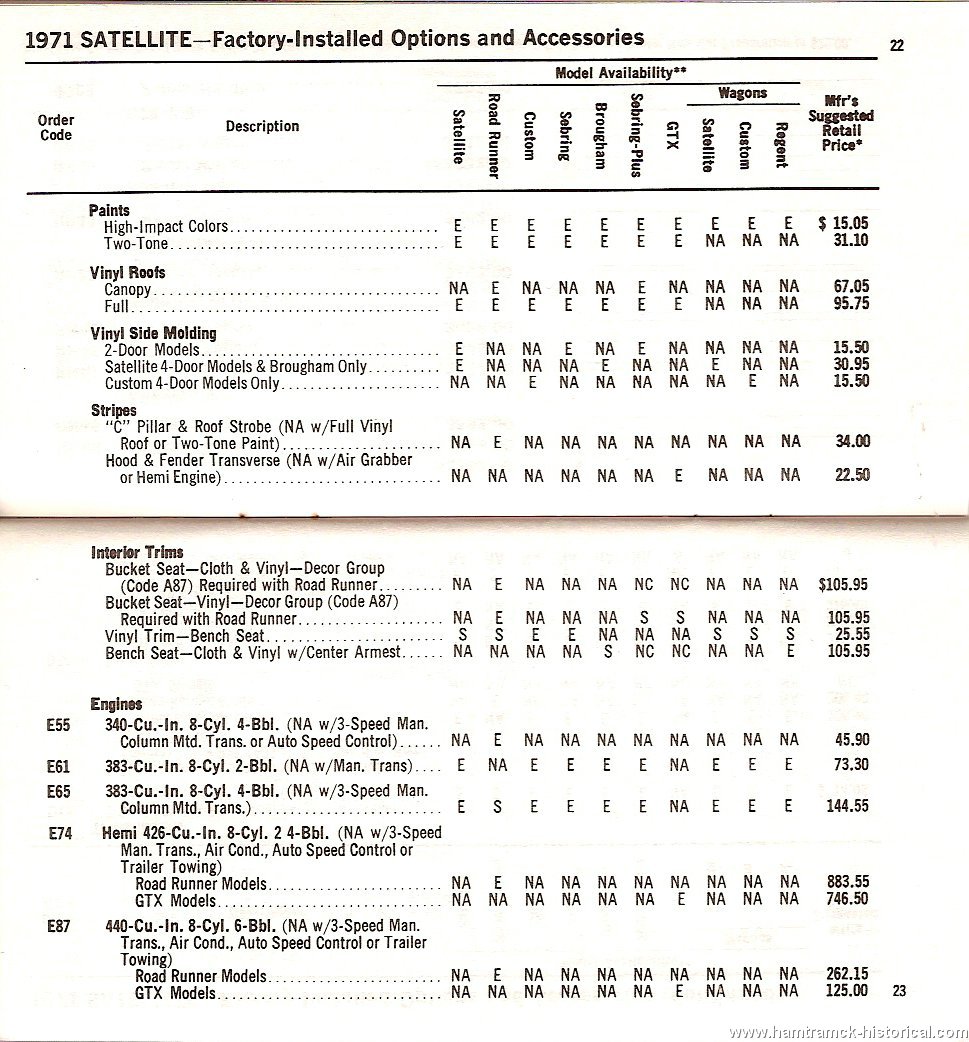 1971 SATELLITE—Factory-Installed Options and Accessories

22

Model Availability**

| Order Code | Description | Satellite | Road Runner | Custom | Sebring | Brougham | Sebring-Plus | GTX | Wagons Satellite | Wagons Custom | Wagons Regent | Mfr's Suggested Retail Price* |
|---|---|---|---|---|---|---|---|---|---|---|---|---|
| | **Paints** | | | | | | | | | | | |
| | High-Impact Colors | E | E | E | E | E | E | E | E | E | E | $ 15.05 |
| | Two-Tone | E | E | E | E | E | E | E | NA | NA | NA | 31.10 |
| | **Vinyl Roofs** | | | | | | | | | | | |
| | Canopy | NA | E | NA | NA | NA | E | NA | NA | NA | NA | 67.05 |
| | Full | E | E | E | E | E | E | E | NA | NA | NA | 95.75 |
| | **Vinyl Side Molding** | | | | | | | | | | | |
| | 2-Door Models | E | NA | NA | E | NA | E | NA | NA | NA | NA | 15.50 |
| | Satellite 4-Door Models & Brougham Only | E | NA | NA | NA | E | NA | NA | E | NA | NA | 30.95 |
| | Custom 4-Door Models Only | NA | NA | E | NA | NA | NA | NA | NA | E | NA | 15.50 |
| | **Stripes** | | | | | | | | | | | |
| | "C" Pillar & Roof Strobe (NA w/Full Vinyl Roof or Two-Tone Paint) | NA | E | NA | NA | NA | NA | NA | NA | NA | NA | 34.00 |
| | Hood & Fender Transverse (NA w/Air Grabber or Hemi Engine) | NA | NA | NA | NA | NA | NA | E | NA | NA | NA | 22.50 |
| | **Interior Trims** | | | | | | | | | | | |
| | Bucket Seat—Cloth & Vinyl—Decor Group (Code A87) Required with Road Runner | NA | E | NA | NA | NA | NC | NC | NA | NA | NA | $105.95 |
| | Bucket Seat—Vinyl—Decor Group (Code A87) Required with Road Runner | NA | E | NA | NA | NA | S | S | NA | NA | NA | 105.95 |
| | Vinyl Trim—Bench Seat | S | S | E | E | NA | NA | NA | S | S | S | 25.55 |
| | Bench Seat—Cloth & Vinyl w/Center Armest | NA | NA | NA | NA | S | NC | NC | NA | NA | E | 105.95 |
| | **Engines** | | | | | | | | | | | |
| E55 | 340-Cu.-In. 8-Cyl. 4-Bbl. (NA w/3-Speed Man. Column Mtd. Trans. or Auto Speed Control) | NA | E | NA | NA | NA | NA | NA | NA | NA | NA | 45.90 |
| E61 | 383-Cu.-In. 8-Cyl. 2-Bbl. (NA w/Man. Trans) | E | NA | E | E | E | E | NA | E | E | E | 73.30 |
| E65 | 383-Cu.-In. 8-Cyl. 4-Bbl. (NA w/3-Speed Man. Column Mtd. Trans.) | E | S | E | E | E | E | NA | E | E | E | 144.55 |
| E74 | Hemi 426-Cu.-In. 8-Cyl. 2 4-Bbl. (NA w/3-Speed Man. Trans., Air Cond., Auto Speed Control or Trailer Towing) | | | | | | | | | | | |
| | Road Runner Models | NA | E | NA | NA | NA | NA | NA | NA | NA | NA | 883.55 |
| | GTX Models | NA | NA | NA | NA | NA | NA | E | NA | NA | NA | 746.50 |
| E87 | 440-Cu.-In. 8-Cyl. 6-Bbl. (NA w/3-Speed Man. Trans., Air Cond., Auto Speed Control or Trailer Towing) | | | | | | | | | | | |
| | Road Runner Models | NA | E | NA | NA | NA | NA | NA | NA | NA | NA | 262.15 |
| | GTX Models | NA | NA | NA | NA | NA | NA | E | NA | NA | NA | 125.00 |

23

www.hamtramck-historical.com